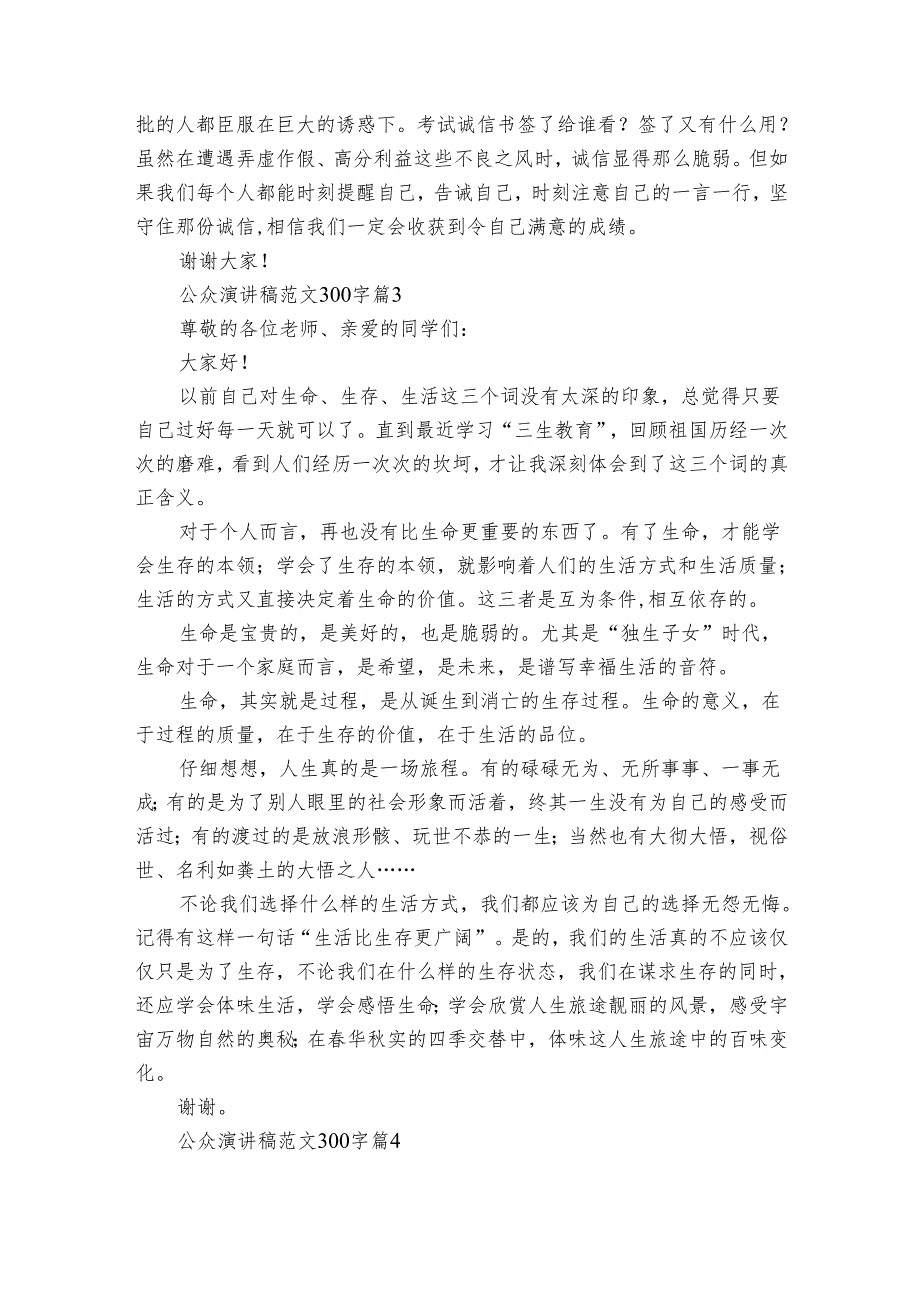 批的人都臣服在巨大的诱惑下。考试诚信书签了给谁看？签了又有什么用？虽然在遭遇弄虚作假、高分利益这些不良之风时，诚信显得那么脆弱。但如果我们每个人都能时刻提醒自己，告诫自己，时刻注意自己的一言一行，坚守住那份诚信,相信我们一定会收获到令自己满意的成绩。

谢谢大家！

公众演讲稿范文300字篇3

尊敬的各位老师、亲爱的同学们：

大家好！

以前自己对生命、生存、生活这三个词没有太深的印象，总觉得只要自己过好每一天就可以了。直到最近学习“三生教育”，回顾祖国历经一次次的磨难，看到人们经历一次次的坎坷，才让我深刻体会到了这三个词的真正含义。

对于个人而言，再也没有比生命更重要的东西了。有了生命，才能学会生存的本领；学会了生存的本领，就影响着人们的生活方式和生活质量；生活的方式又直接决定着生命的价值。这三者是互为条件,相互依存的。

生命是宝贵的，是美好的，也是脆弱的。尤其是“独生子女”时代，生命对于一个家庭而言，是希望，是未来，是谱写幸福生活的音符。

生命，其实就是过程，是从诞生到消亡的生存过程。生命的意义，在于过程的质量，在于生存的价值，在于生活的品位。

仔细想想，人生真的是一场旅程。有的碌碌无为、无所事事、一事无成;有的是为了别人眼里的社会形象而活着，终其一生没有为自己的感受而活过；有的渡过的是放浪形骸、玩世不恭的一生；当然也有大彻大悟，视俗世、名利如粪土的大悟之人……

不论我们选择什么样的生活方式，我们都应该为自己的选择无怨无悔。记得有这样一句话“生活比生存更广阔”。是的，我们的生活真的不应该仅仅只是为了生存，不论我们在什么样的生存状态，我们在谋求生存的同时，还应学会体味生活，学会感悟生命;学会欣赏人生旅途靓丽的风景，感受宇宙万物自然的奥秘;在春华秋实的四季交替中，体味这人生旅途中的百味变化。

谢谢。

公众演讲稿范文300字篇4